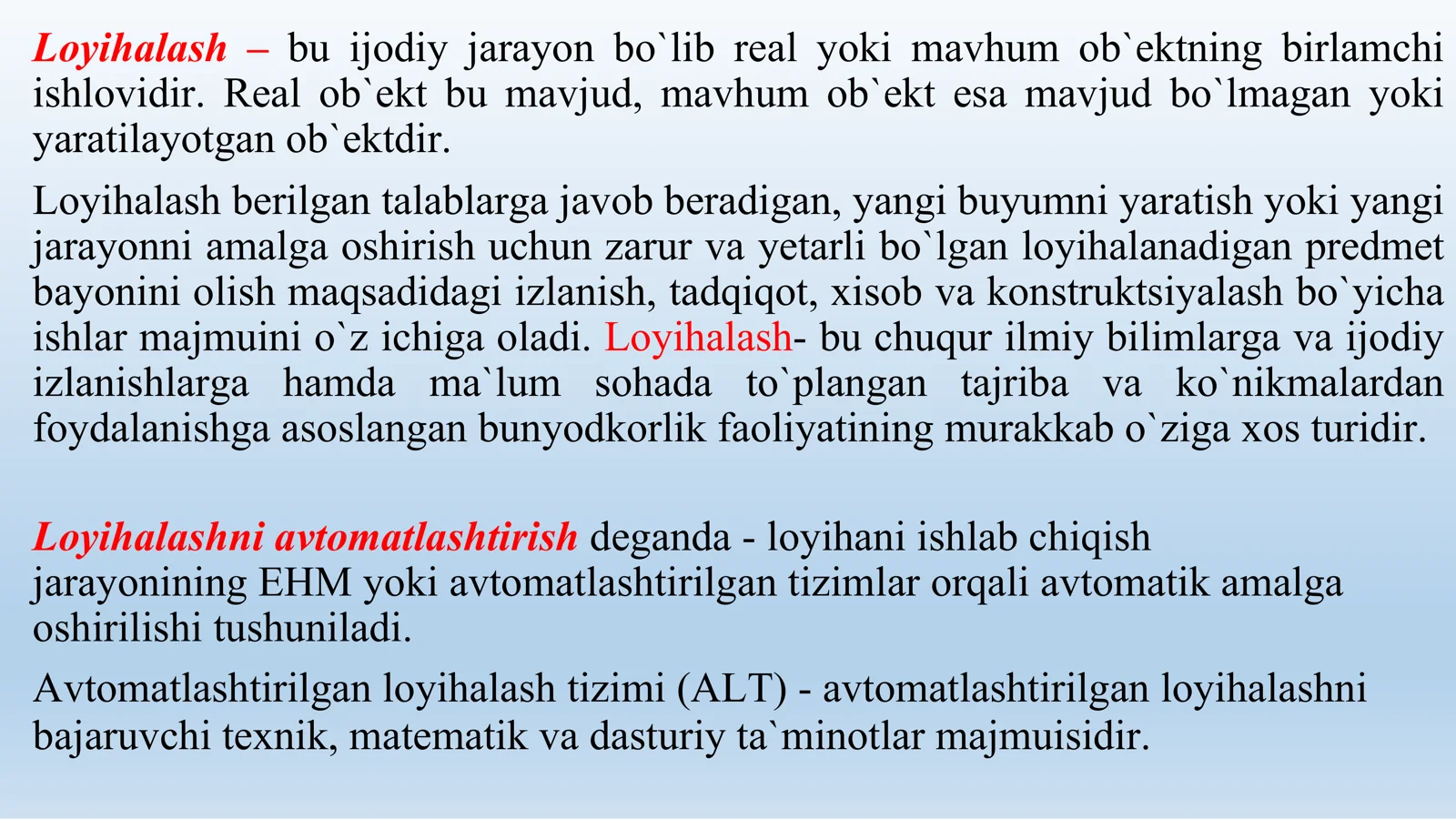 Loyihalash – bu ijodiy jarayon bo`lib real yoki mavhum ob`ektning birlamchi ishlovidir. Real ob`ekt bu mavjud, mavhum ob`ekt esa mavjud bo`lmagan yoki yaratilayotgan ob`ektdir.

Loyihalash berilgan talablarga javob beradigan, yangi buyumni yaratish yoki yangi jarayonni amalga oshirish uchun zarur va yetarli bo`lgan loyihalanadigan predmet bayonini olish maqsadidagi izlanish, tadqiqot, xisob va konstruktsiyalash bo`yicha ishlar majmuini o`z ichiga oladi. Loyihalash- bu chuqur ilmiy bilimlarga va ijodiy izlanishlarga hamda ma`lum sohada to`plangan tajriba va ko`nikmalardan foydalanishga asoslangan bunyodkorlik faoliyatining murakkab o`ziga xos turidir.

Loyihalashni avtomatlashtirish deganda - loyihani ishlab chiqish jarayonining EHM yoki avtomatlashtirilgan tizimlar orqali avtomatik amalga oshirilishi tushuniladi.

Avtomatlashtirilgan loyihalash tizimi (ALT) - avtomatlashtirilgan loyihalashni bajaruvchi texnik, matematik va dasturiy ta`minotlar majmuisidir.